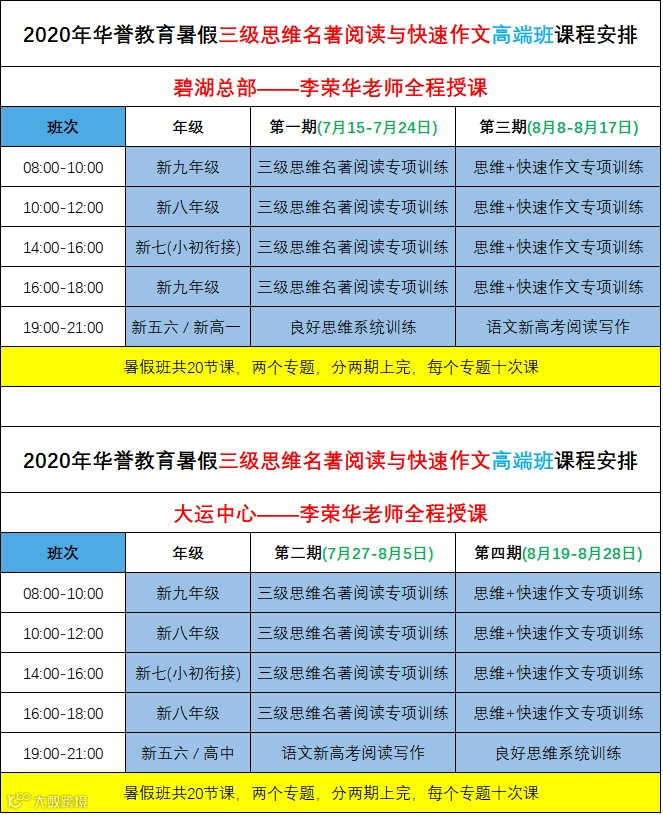 2020年华誉教育暑假三级思维名著阅读与快速作文高端班课程安排

碧湖总部——李荣华老师全程授课

| 班次 | 年级 | 第一期(7月15-7月24日) | 第三期(8月8-8月17日) |
|---|---|---|---|
| 08:00-10:00 | 新九年级 | 三级思维名著阅读专项训练 | 思维+快速作文专项训练 |
| 10:00-12:00 | 新八年级 | 三级思维名著阅读专项训练 | 思维+快速作文专项训练 |
| 14:00-16:00 | 新七(小初衔接) | 三级思维名著阅读专项训练 | 思维+快速作文专项训练 |
| 16:00-18:00 | 新九年级 | 三级思维名著阅读专项训练 | 思维+快速作文专项训练 |
| 19:00-21:00 | 新五六 / 新高一 | 良好思维系统训练 | 语文新高考阅读写作 |

暑假班共20节课，两个专题，分两期上完，每个专题十次课

2020年华誉教育暑假三级思维名著阅读与快速作文高端班课程安排

大运中心——李荣华老师全程授课

| 班次 | 年级 | 第二期(7月27-8月5日) | 第四期(8月19-8月28日) |
|---|---|---|---|
| 08:00-10:00 | 新九年级 | 三级思维名著阅读专项训练 | 思维+快速作文专项训练 |
| 10:00-12:00 | 新八年级 | 三级思维名著阅读专项训练 | 思维+快速作文专项训练 |
| 14:00-16:00 | 新七(小初衔接) | 三级思维名著阅读专项训练 | 思维+快速作文专项训练 |
| 16:00-18:00 | 新八年级 | 三级思维名著阅读专项训练 | 思维+快速作文专项训练 |
| 19:00-21:00 | 新五六 / 高中 | 语文新高考阅读写作 | 良好思维系统训练 |

暑假班共20节课，两个专题，分两期上完，每个专题十次课

大数跨境